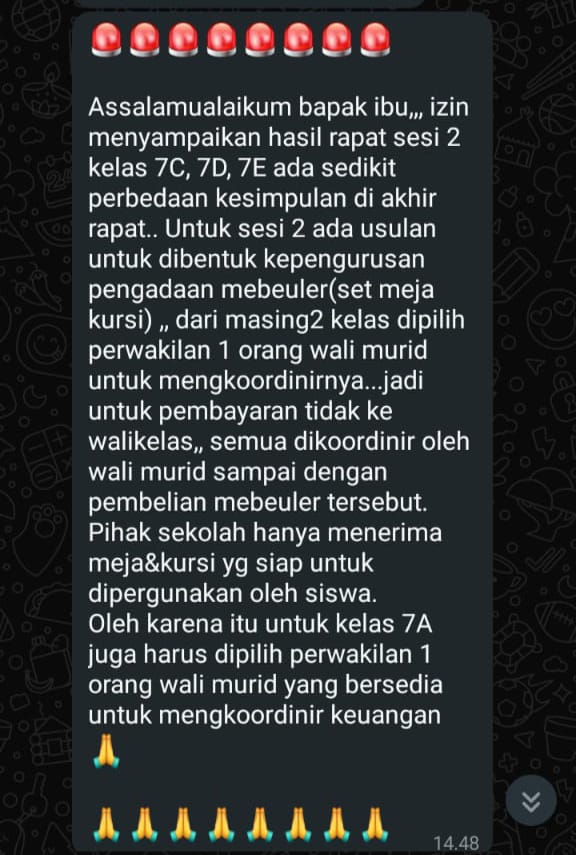 🚨🚨🚨🚨🚨🚨🚨🚨

Assalamualaikum bapak ibu,,, izin menyampaikan hasil rapat sesi 2 kelas 7C, 7D, 7E ada sedikit perbedaan kesimpulan di akhir rapat.. Untuk sesi 2 ada usulan untuk dibentuk kepengurusan pengadaan mebeuler(set meja kursi) ,, dari masing2 kelas dipilih perwakilan 1 orang wali murid untuk mengkoordinirnya...jadi untuk pembayaran tidak ke walikelas,, semua dikoordinir oleh wali murid sampai dengan pembelian mebeuler tersebut. Pihak sekolah hanya menerima meja&kursi yg siap untuk dipergunakan oleh siswa.
Oleh karena itu untuk kelas 7A juga harus dipilih perwakilan 1 orang wali murid yang bersedia untuk mengkoordinir keuangan
🙏

🙏🙏🙏🙏🙏🙏🙏🙏

14.48